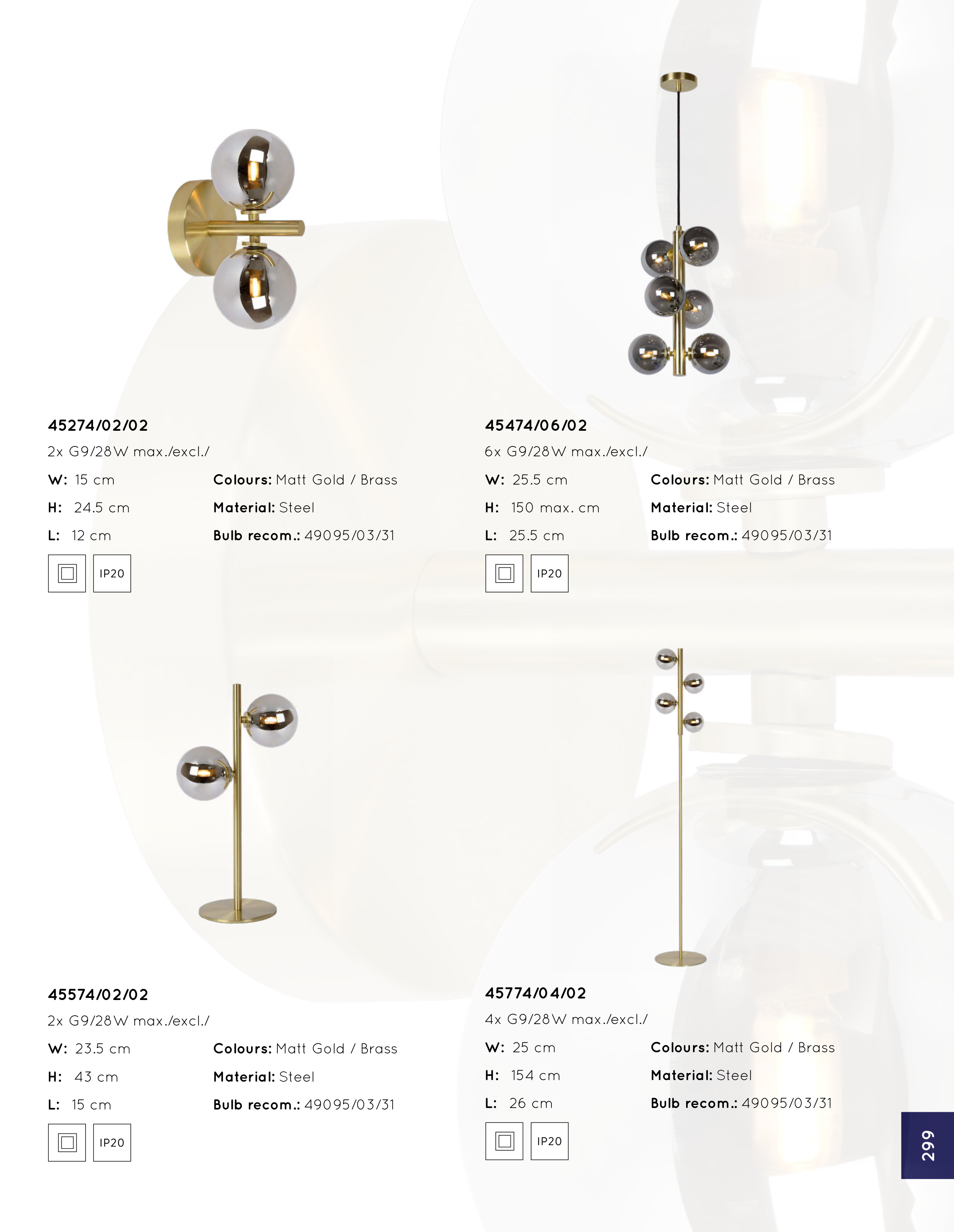 45274/02/02

2x G9/28W max./excl./

W: 15 cm
H: 24.5 cm
L: 12 cm

Colours: Matt Gold / Brass
Material: Steel
Bulb recom.: 49095/03/31

IP20

45474/06/02

6x G9/28W max./excl./

W: 25.5 cm
H: 150 max. cm
L: 25.5 cm

Colours: Matt Gold / Brass
Material: Steel
Bulb recom.: 49095/03/31

IP20

45574/02/02

2x G9/28W max./excl./

W: 23.5 cm
H: 43 cm
L: 15 cm

Colours: Matt Gold / Brass
Material: Steel
Bulb recom.: 49095/03/31

IP20

45774/04/02

4x G9/28W max./excl./

W: 25 cm
H: 154 cm
L: 26 cm

Colours: Matt Gold / Brass
Material: Steel
Bulb recom.: 49095/03/31

IP20

299